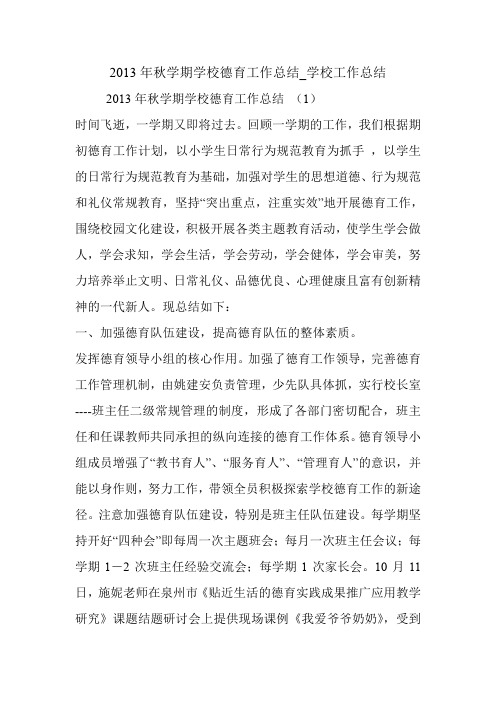 2013 年秋学期学校德育工作总结_学校工作总结

2013 年秋学期学校德育工作总结 （1）

时间飞逝，一学期又即将过去。回顾一学期的工作，我们根据期初德育工作计划，以小学生日常行为规范教育为抓手 ，以学生的日常行为规范教育为基础，加强对学生的思想道德、行为规范和礼仪常规教育，坚持“突出重点，注重实效”地开展德育工作，围绕校园文化建设，积极开展各类主题教育活动，使学生学会做人，学会求知，学会生活，学会劳动，学会健体，学会审美，努力培养举止文明、日常礼仪、品德优良、心理健康且富有创新精神的一代新人。现总结如下：

一、加强德育队伍建设，提高德育队伍的整体素质。

发挥德育领导小组的核心作用。加强了德育工作领导，完善德育工作管理机制，由姚建安负责管理，少先队具体抓，实行校长室----班主任二级常规管理的制度，形成了各部门密切配合，班主任和任课教师共同承担的纵向连接的德育工作体系。德育领导小组成员增强了“教书育人”、“服务育人”、“管理育人”的意识，并能以身作则，努力工作，带领全员积极探索学校德育工作的新途径。注意加强德育队伍建设，特别是班主任队伍建设。每学期坚持开好“四种会”即每周一次主题班会；每月一次班主任会议；每学期 1－2 次班主任经验交流会；每学期 1 次家长会。10 月 11 日，施妮老师在泉州市《贴近生活的德育实践成果推广应用教学研究》课题结题研讨会上提供现场课例《我爱爷爷奶奶》，受到